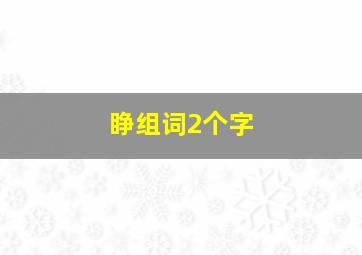 睁组词2个字